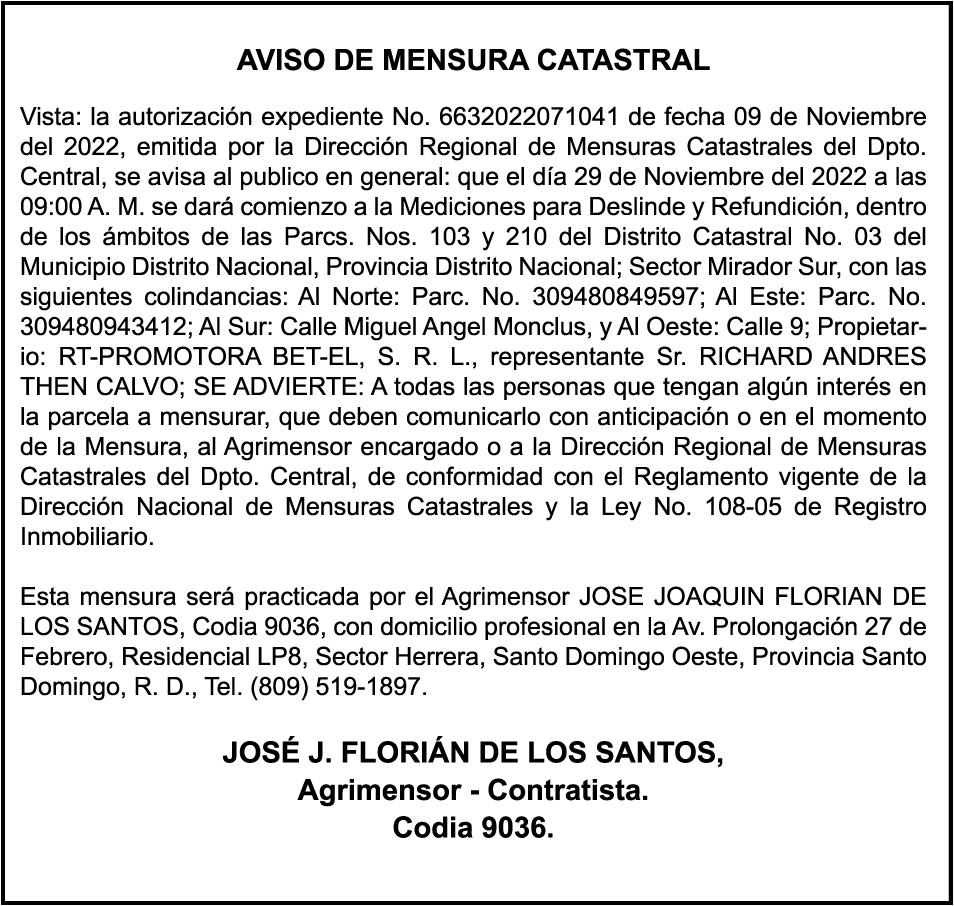 AVISO DE MENSURA CATASTRAL

Vista: la autorización expediente No. 6632022071041 de fecha 09 de Noviembre del 2022, emitida por la Dirección Regional de Mensuras Catastrales del Dpto. Central, se avisa al publico en general: que el día 29 de Noviembre del 2022 a las 09:00 A. M. se dará comienzo a la Mediciones para Deslinde y Refundición, dentro de los ámbitos de las Parcs. Nos. 103 y 210 del Distrito Catastral No. 03 del Municipio Distrito Nacional, Provincia Distrito Nacional; Sector Mirador Sur, con las siguientes colindancias: Al Norte: Parc. No. 309480849597; Al Este: Parc. No. 309480943412; Al Sur: Calle Miguel Angel Monclus, y Al Oeste: Calle 9; Propietario: RT-PROMOTORA BET-EL, S. R. L., representante Sr. RICHARD ANDRES THEN CALVO; SE ADVIERTE: A todas las personas que tengan algún interés en la parcela a mensurar, que deben comunicarlo con anticipación o en el momento de la Mensura, al Agrimensor encargado o a la Dirección Regional de Mensuras Catastrales del Dpto. Central, de conformidad con el Reglamento vigente de la Dirección Nacional de Mensuras Catastrales y la Ley No. 108-05 de Registro Inmobiliario.

Esta mensura será practicada por el Agrimensor JOSE JOAQUIN FLORIAN DE LOS SANTOS, Codia 9036, con domicilio profesional en la Av. Prolongación 27 de Febrero, Residencial LP8, Sector Herrera, Santo Domingo Oeste, Provincia Santo Domingo, R. D., Tel. (809) 519-1897.

JOSÉ J. FLORIÁN DE LOS SANTOS,
Agrimensor - Contratista.
Codia 9036.